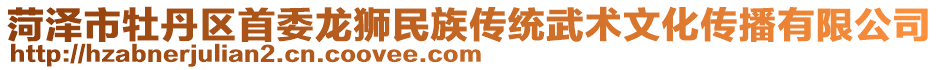 菏泽市牡丹区首委龙狮民族传统武术文化传播有限公司
http://hzabnerjulian2.cn.coovee.com